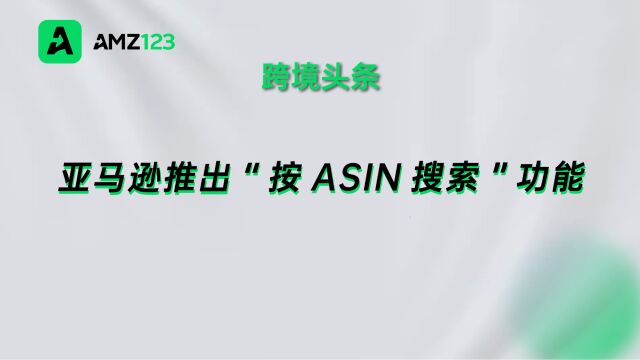 AMZ123

跨境头条

亚马逊推出“按 ASIN 搜索”功能